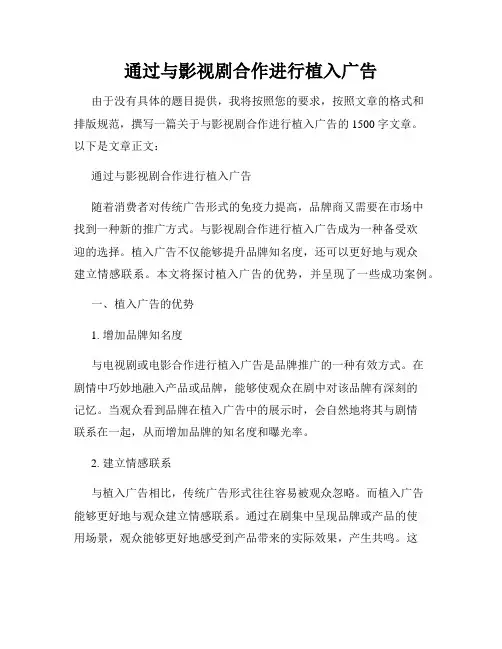 通过与影视剧合作进行植入广告

由于没有具体的题目提供，我将按照您的要求，按照文章的格式和排版规范，撰写一篇关于与影视剧合作进行植入广告的 1500 字文章。以下是文章正文：

通过与影视剧合作进行植入广告

随着消费者对传统广告形式的免疫力提高，品牌商又需要在市场中找到一种新的推广方式。与影视剧合作进行植入广告成为一种备受欢迎的选择。植入广告不仅能够提升品牌知名度，还可以更好地与观众建立情感联系。本文将探讨植入广告的优势，并呈现了一些成功案例。

一、植入广告的优势

1. 增加品牌知名度

与电视剧或电影合作进行植入广告是品牌推广的一种有效方式。在剧情中巧妙地融入产品或品牌，能够使观众在剧中对该品牌有深刻的记忆。当观众看到品牌在植入广告中的展示时，会自然地将其与剧情联系在一起，从而增加品牌的知名度和曝光率。

2. 建立情感联系

与植入广告相比，传统广告形式往往容易被观众忽略。而植入广告能够更好地与观众建立情感联系。通过在剧集中呈现品牌或产品的使用场景，观众能够更好地感受到产品带来的实际效果，产生共鸣。这